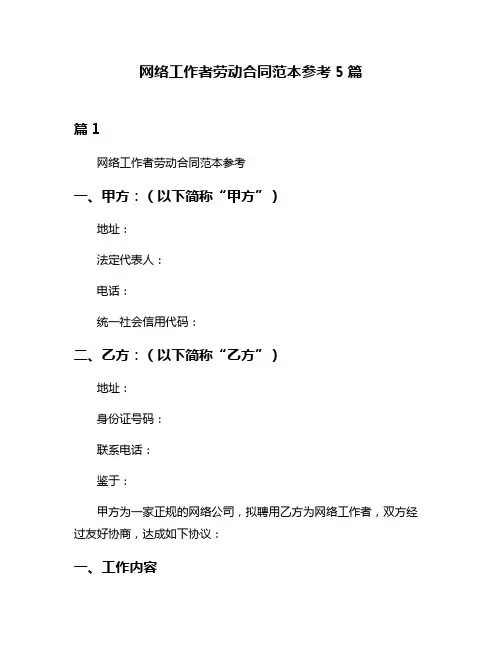 网络工作者劳动合同范本参考 5 篇

篇 1

网络工作者劳动合同范本参考

一、甲方：（以下简称“甲方”）

地址：

法定代表人：

电话：

统一社会信用代码：

二、乙方：（以下简称“乙方”）

地址：

身份证号码：

联系电话：

鉴于：

甲方为一家正规的网络公司，拟聘用乙方为网络工作者，双方经过友好协商，达成如下协议：

一、工作内容